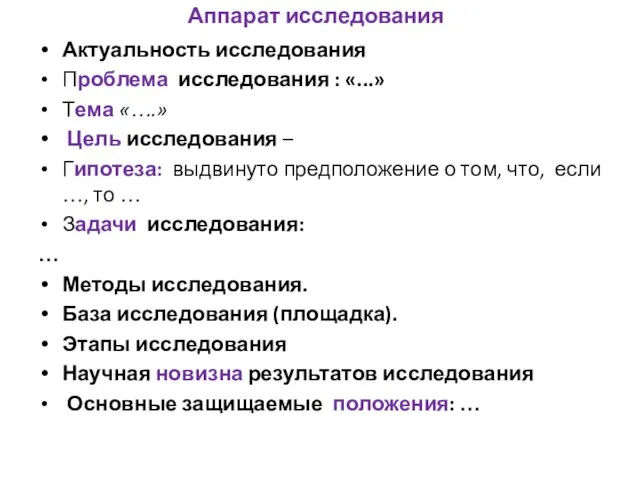 Аппарат исследования

• Актуальность исследования
• Проблема исследования : «...»
• Тема «….»
• Цель исследования –
• Гипотеза: выдвинуто предположение о том, что, если …, то …
• Задачи исследования:
…
• Методы исследования.
• База исследования (площадка).
• Этапы исследования
• Научная новизна результатов исследования
• Основные защищаемые положения: …